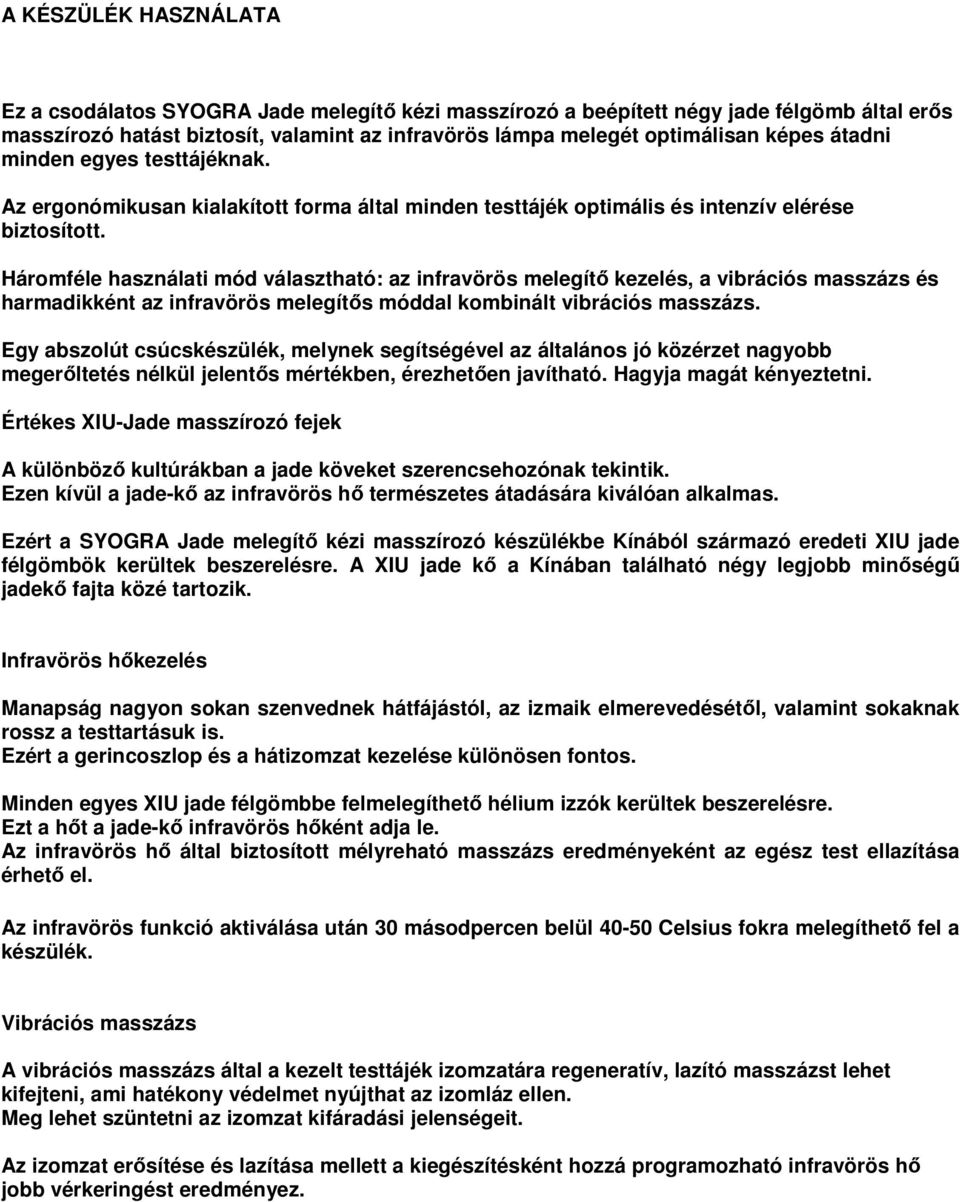 A KÉSZÜLÉK HASZNÁLATA

Ez a csodálatos SYOGRA Jade melegítő kézi masszírozó a beépített négy jade félgömb által erős masszírozó hatást biztosít, valamint az infravörös lámpa melegét optimálisan képes átadni minden egyes testtájéknak.

Az ergonómikusan kialakított forma által minden testtájék optimális és intenzív elérése biztosított.

Háromféle használati mód választható: az infravörös melegítő kezelés, a vibrációs masszázs és harmadikként az infravörös melegítős móddal kombinált vibrációs masszázs.

Egy abszolút csúcskészülék, melynek segítségével az általános jó közérzet nagyobb megerőltetés nélkül jelentős mértékben, érezhetően javítható. Hagyja magát kényeztetni.

Értékes XIU-Jade masszírozó fejek

A különböző kultúrákban a jade köveket szerencsehozónak tekintik.
Ezen kívül a jade-kő az infravörös hő természetes átadására kiválóan alkalmas.

Ezért a SYOGRA Jade melegítő kézi masszírozó készülékbe Kínából származó eredeti XIU jade félgömbök kerültek beszerelésre. A XIU jade kő a Kínában található négy legjobb minőségű jadekő fajta közé tartozik.

Infravörös hőkezelés

Manapság nagyon sokan szenvednek hátfájástól, az izmaik elmerevedésétől, valamint sokaknak rossz a testtartásuk is.
Ezért a gerincoszlop és a hátizomzat kezelése különösen fontos.

Minden egyes XIU jade félgömbbe felmelegíthető hélium izzók kerültek beszerelésre.
Ezt a hőt a jade-kő infravörös hőként adja le.
Az infravörös hő által biztosított mélyreható masszázs eredményeként az egész test ellazítása érhető el.

Az infravörös funkció aktiválása után 30 másodpercen belül 40-50 Celsius fokra melegíthető fel a készülék.

Vibrációs masszázs

A vibrációs masszázs által a kezelt testtájék izomzatára regeneratív, lazító masszázst lehet kifejteni, ami hatékony védelmet nyújthat az izomláz ellen.
Meg lehet szüntetni az izomzat kifáradási jelenségeit.

Az izomzat erősítése és lazítása mellett a kiegészítésként hozzá programozható infravörös hő jobb vérkeringést eredményez.